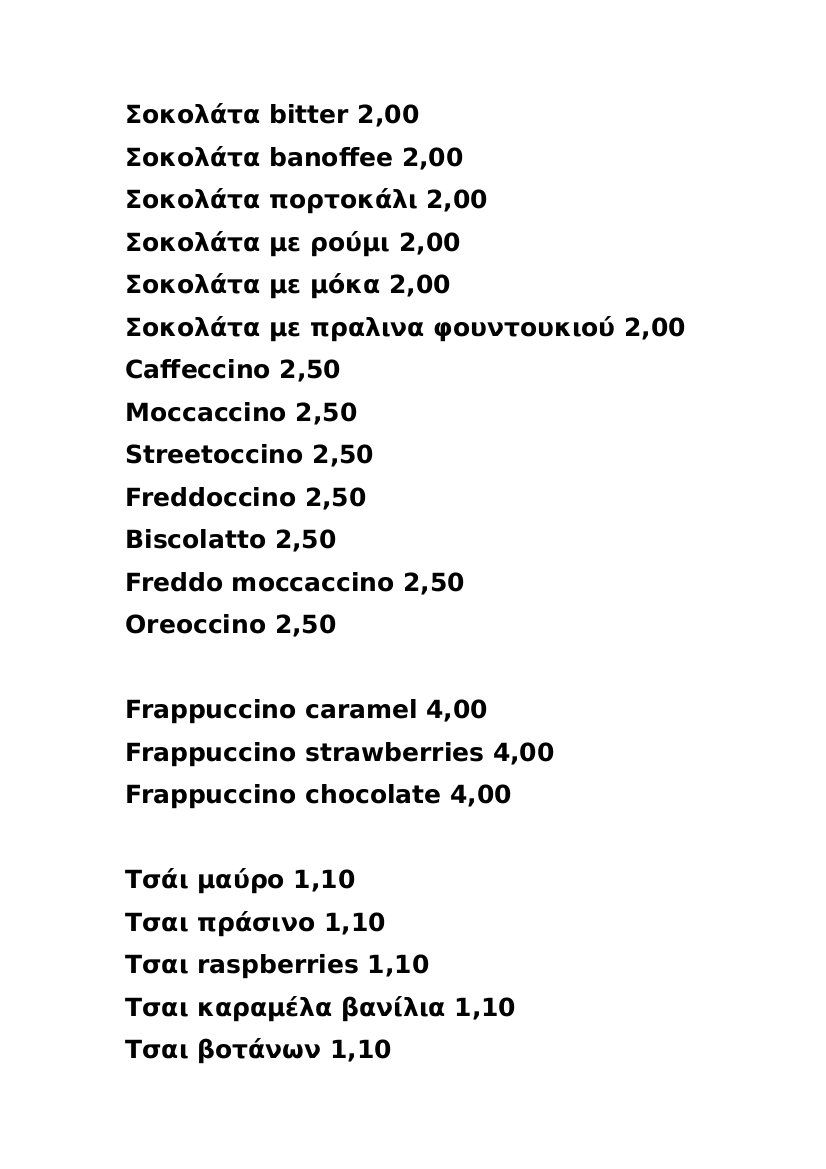 Σοκολάτα bitter 2,00
Σοκολάτα banoffee 2,00
Σοκολάτα πορτοκάλι 2,00
Σοκολάτα με ρούμι 2,00
Σοκολάτα με μόκα 2,00
Σοκολάτα με πραλινα φουντουκιού 2,00
Caffeccino 2,50
Moccaccino 2,50
Streetoccino 2,50
Freddoccino 2,50
Biscolatto 2,50
Freddo moccaccino 2,50
Oreoccino 2,50

Frappuccino caramel 4,00
Frappuccino strawberries 4,00
Frappuccino chocolate 4,00

Τσάι μαύρο 1,10
Τσαι πράσινο 1,10
Τσαι raspberries 1,10
Τσαι καραμέλα βανίλια 1,10
Τσαι βοτάνων 1,10